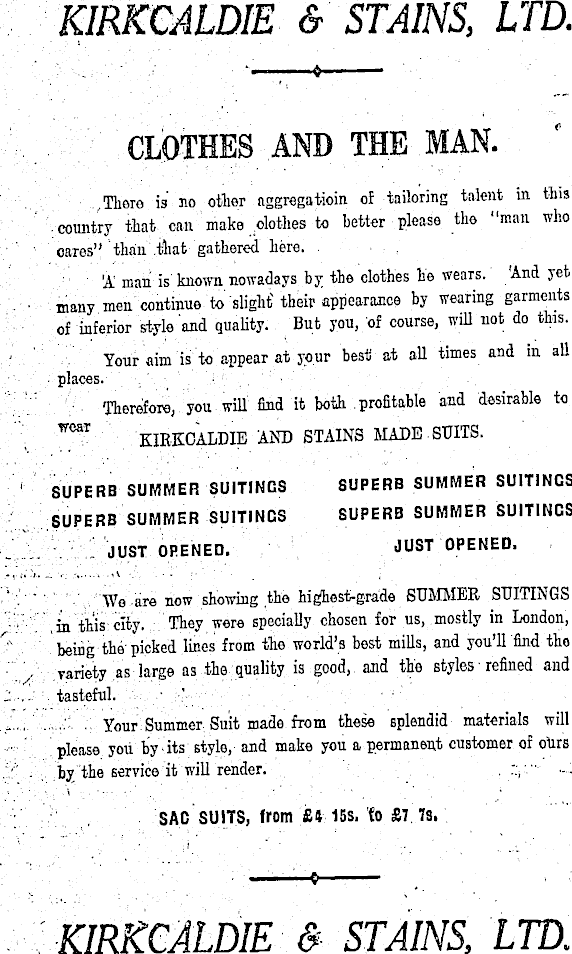 KIRKCALDIE & STAINS, LTD.

CLOTHES AND THE MAN.

There is no other aggregatioin of tailoring talent in this country that can make clothes to better please the "man who cares" than that gathered here.

A man is known nowadays by the clothes he wears. And yet many men continue to slight their appearance by wearing garments of inferior style and quality. But you, of course, will not do this.

Your aim is to appear at your best at all times and in all places.

Therefore, you will find it both profitable and desirable to wear KIRKCALDIE AND STAINS MADE SUITS.

SUPERB SUMMER SUITINGS
SUPERB SUMMER SUITINGS
JUST OPENED.

SUPERB SUMMER SUITINGS
SUPERB SUMMER SUITINGS
JUST OPENED.

We are now showing the highest-grade SUMMER SUITINGS in this city. They were specially chosen for us, mostly in London, being the picked lines from the world's best mills, and you'll find the variety as large as the quality is good, and the styles refined and tasteful.

Your Summer Suit made from these splendid materials will please you by its style, and make you a permanent customer of ours by the service it will render.

SAC SUITS, from £4 15s. to £7 7s.

KIRKCALDIE & STAINS, LTD.